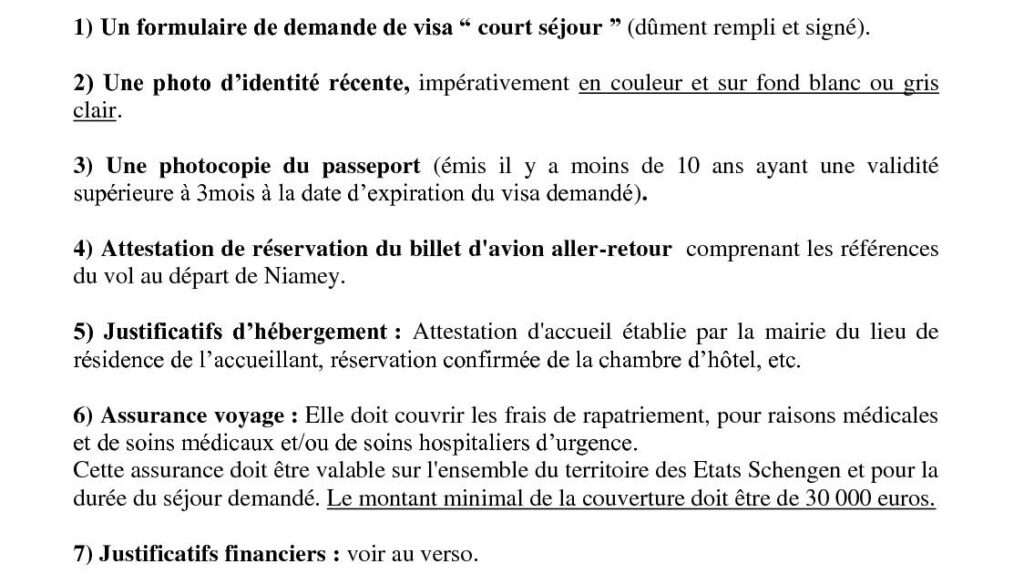 1) Un formulaire de demande de visa “ court séjour ” (dûment rempli et signé).

2) Une photo d’identité récente, impérativement en couleur et sur fond blanc ou gris clair.

3) Une photocopie du passeport (émis il y a moins de 10 ans ayant une validité supérieure à 3mois à la date d’expiration du visa demandé).

4) Attestation de réservation du billet d'avion aller-retour comprenant les références du vol au départ de Niamey.

5) Justificatifs d’hébergement : Attestation d'accueil établie par la mairie du lieu de résidence de l’accueillant, réservation confirmée de la chambre d’hôtel, etc.

6) Assurance voyage : Elle doit couvrir les frais de rapatriement, pour raisons médicales et de soins médicaux et/ou de soins hospitaliers d’urgence.
Cette assurance doit être valable sur l'ensemble du territoire des Etats Schengen et pour la durée du séjour demandé. Le montant minimal de la couverture doit être de 30 000 euros.

7) Justificatifs financiers : voir au verso.